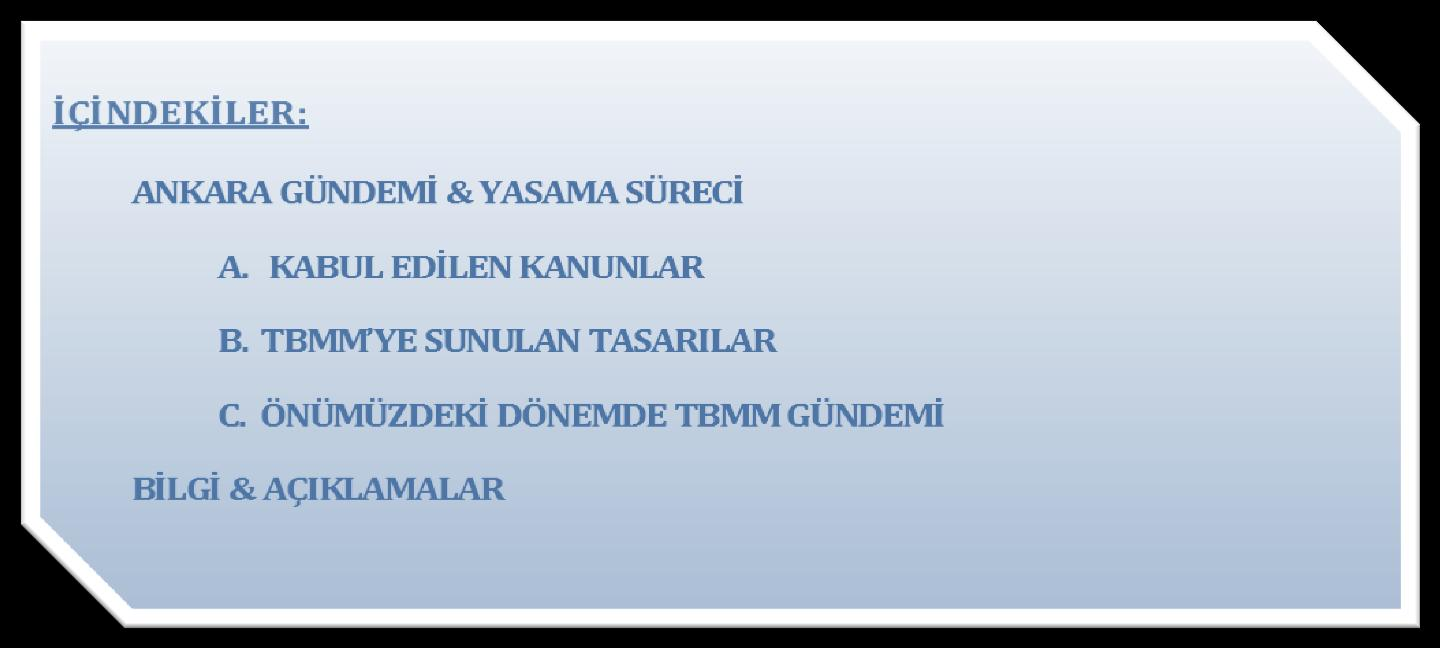 İÇİNDEKİLER:

ANKARA GÜNDEMİ & YASAMA SÜRECİ

A. KABUL EDİLEN KANUNLAR

B. TBMM'YE SUNULAN TASARILAR

C. ÖNÜMÜZDEKİ DÖNEMDE TBMM GÜNDEMİ

BİLGİ & AÇIKLAMALAR